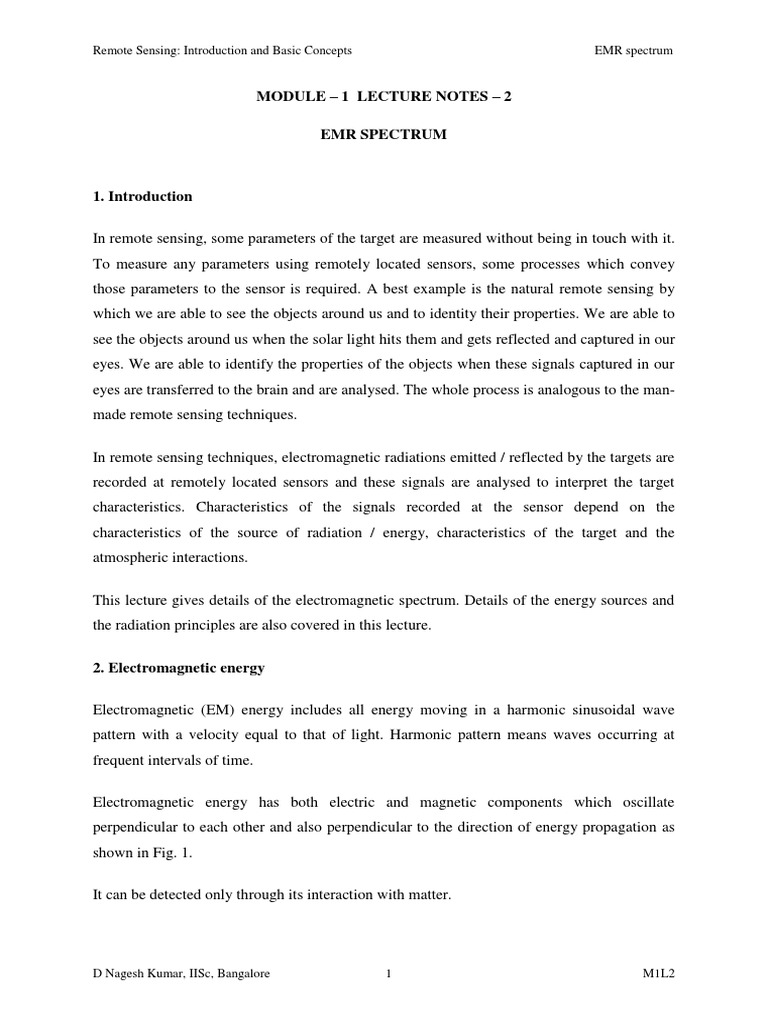 Remote Sensing: Introduction and Basic Concepts EMR spectrum

MODULE – 1 LECTURE NOTES – 2

EMR SPECTRUM

1. Introduction

In remote sensing, some parameters of the target are measured without being in touch with it. To measure any parameters using remotely located sensors, some processes which convey those parameters to the sensor is required. A best example is the natural remote sensing by which we are able to see the objects around us and to identity their properties. We are able to see the objects around us when the solar light hits them and gets reflected and captured in our eyes. We are able to identify the properties of the objects when these signals captured in our eyes are transferred to the brain and are analysed. The whole process is analogous to the man-made remote sensing techniques.

In remote sensing techniques, electromagnetic radiations emitted / reflected by the targets are recorded at remotely located sensors and these signals are analysed to interpret the target characteristics. Characteristics of the signals recorded at the sensor depend on the characteristics of the source of radiation / energy, characteristics of the target and the atmospheric interactions.

This lecture gives details of the electromagnetic spectrum. Details of the energy sources and the radiation principles are also covered in this lecture.

2. Electromagnetic energy

Electromagnetic (EM) energy includes all energy moving in a harmonic sinusoidal wave pattern with a velocity equal to that of light. Harmonic pattern means waves occurring at frequent intervals of time.

Electromagnetic energy has both electric and magnetic components which oscillate perpendicular to each other and also perpendicular to the direction of energy propagation as shown in Fig. 1.

It can be detected only through its interaction with matter.

D Nagesh Kumar, IISc, Bangalore 1 M1L2